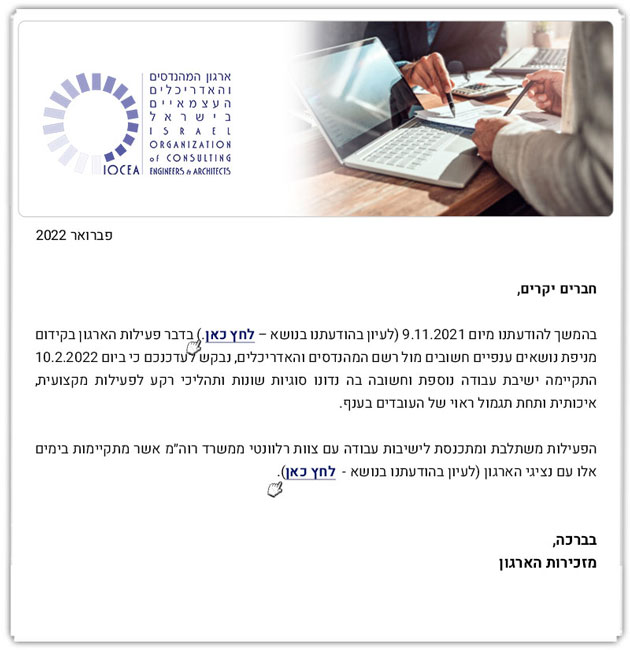 ארגון המהנדסים
והאדריכלים
העצמאיים
בישראל
ISRAEL
ORGANIZATION
of CONSULTING
ENGINEERS & ARCHITECTS
IOCEA

פברואר 2022

חברים יקרים,

בהמשך להודעתנו מיום 9.11.2021 (לעיון בהודעתנו בנושא – לחץ כאן.) בדבר פעילות הארגון בקידום מניפת נושאים ענפיים חשובים מול רשם המהנדסים והאדריכלים, נבקש לעדכנכם כי ביום 10.2.2022 התקיימה ישיבת עבודה נוספת וחשובה בה נדונו סוגיות שונות ותהליכי רקע לפעילות מקצועית, איכותית ותחת תגמול ראוי של העובדים בענף.

הפעילות משתלבת ומתכנסת לישיבות עבודה עם צוות רלוונטי ממשרד רוה"מ אשר מתקיימות בימים אלו עם נציגי הארגון (לעיון בהודעתנו בנושא - לחץ כאן).

בברכה,
מזכירות הארגון